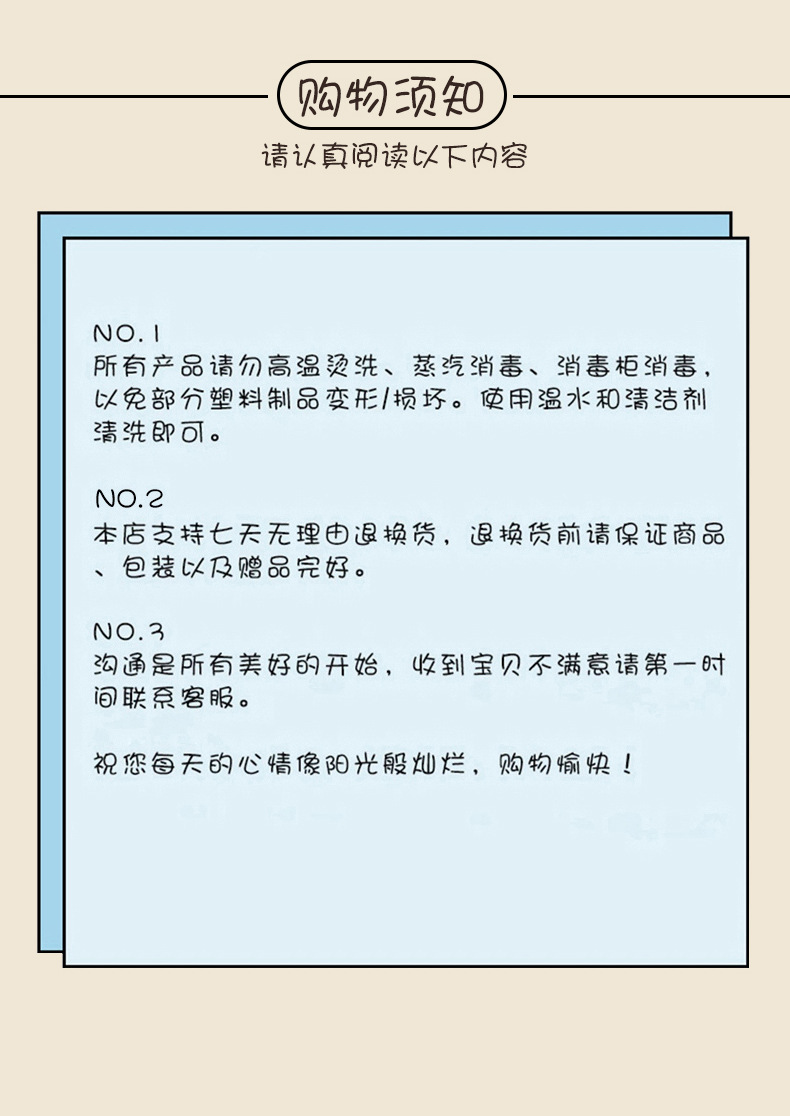 购物须知

请认真阅读以下内容

NO.1
所有产品请勿高温烫洗、蒸汽消毒、消毒柜消毒，以免部分塑料制品变形/损坏。使用温水和清洁剂清洗即可。

NO.2
本店支持七天无理由退换货，退换货前请保证商品、包装以及赠品完好。

NO.3
沟通是所有美好的开始，收到宝贝不满意请第一时间联系客服。

祝您每天的心情像阳光般灿烂，购物愉快！